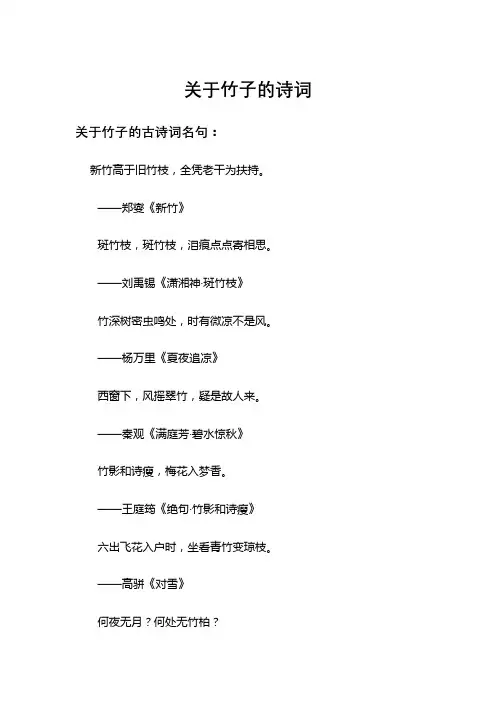 关于竹子的诗词

关于竹子的古诗词名句：

新竹高于旧竹枝，全凭老干为扶持。

——郑燮《新竹》

斑竹枝，斑竹枝，泪痕点点寄相思。

——刘禹锡《潇湘神·斑竹枝》

竹深树密虫鸣处，时有微凉不是风。

——杨万里《夏夜追凉》

西窗下，风摇翠竹，疑是故人来。

——秦观《满庭芳·碧水惊秋》

竹影和诗瘦，梅花入梦香。

——王庭筠《绝句·竹影和诗瘦》

六出飞花入户时，坐看青竹变琼枝。

——高骈《对雪》

何夜无月？何处无竹柏？